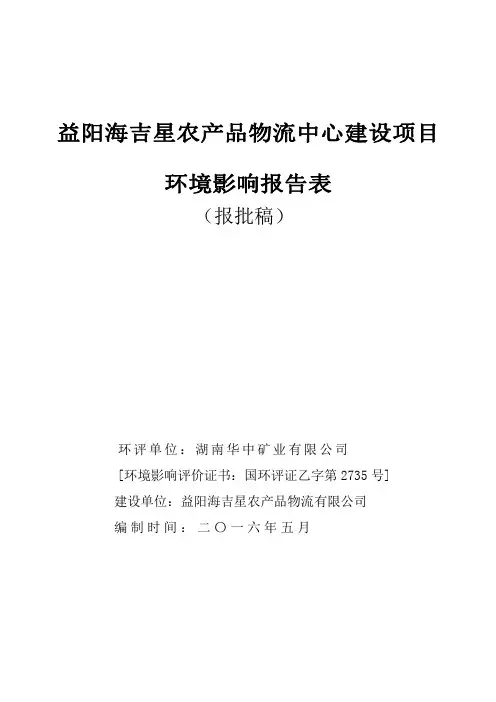 益阳海吉星农产品物流中心建设项目

环境影响报告表

（报批稿）

环评单位：湖南华中矿业有限公司

[环境影响评价证书：国环评证乙字第 2735 号]

建设单位：益阳海吉星农产品物流有限公司

编制时间：二〇一六年五月